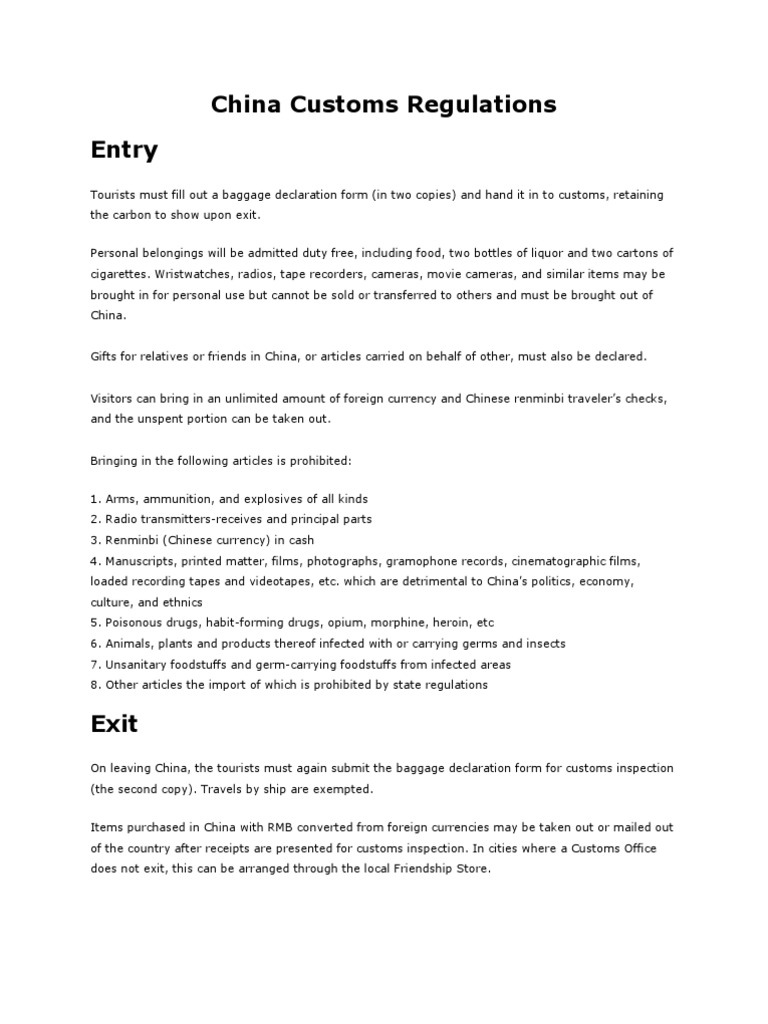 China Customs Regulations

Entry

Tourists must fill out a baggage declaration form (in two copies) and hand it in to customs, retaining the carbon to show upon exit.

Personal belongings will be admitted duty free, including food, two bottles of liquor and two cartons of cigarettes. Wristwatches, radios, tape recorders, cameras, movie cameras, and similar items may be brought in for personal use but cannot be sold or transferred to others and must be brought out of China.

Gifts for relatives or friends in China, or articles carried on behalf of other, must also be declared.

Visitors can bring in an unlimited amount of foreign currency and Chinese renminbi traveler's checks, and the unspent portion can be taken out.

Bringing in the following articles is prohibited:

1. Arms, ammunition, and explosives of all kinds
2. Radio transmitters-receives and principal parts
3. Renminbi (Chinese currency) in cash
4. Manuscripts, printed matter, films, photographs, gramophone records, cinematographic films, loaded recording tapes and videotapes, etc. which are detrimental to China's politics, economy, culture, and ethnics
5. Poisonous drugs, habit-forming drugs, opium, morphine, heroin, etc
6. Animals, plants and products thereof infected with or carrying germs and insects
7. Unsanitary foodstuffs and germ-carrying foodstuffs from infected areas
8. Other articles the import of which is prohibited by state regulations

Exit

On leaving China, the tourists must again submit the baggage declaration form for customs inspection (the second copy). Travels by ship are exempted.

Items purchased in China with RMB converted from foreign currencies may be taken out or mailed out of the country after receipts are presented for customs inspection. In cities where a Customs Office does not exit, this can be arranged through the local Friendship Store.